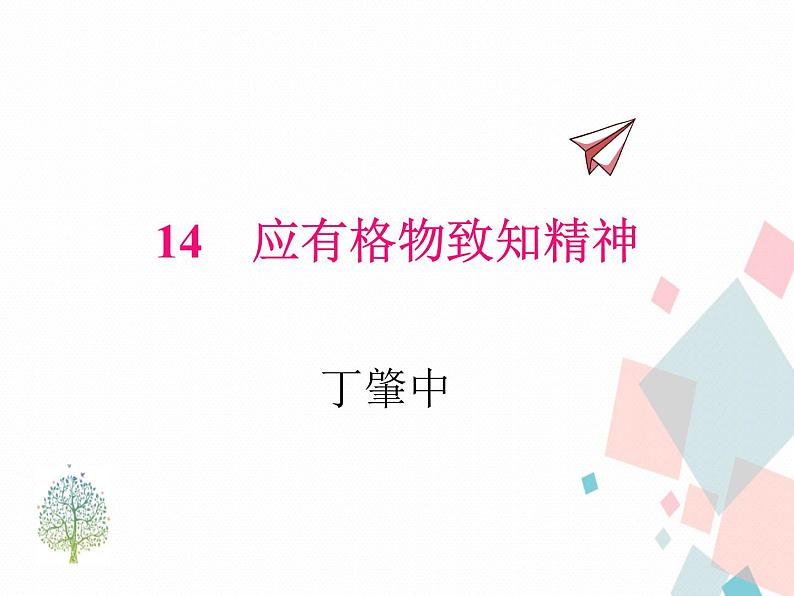 14　应有格物致知精神

丁肇中